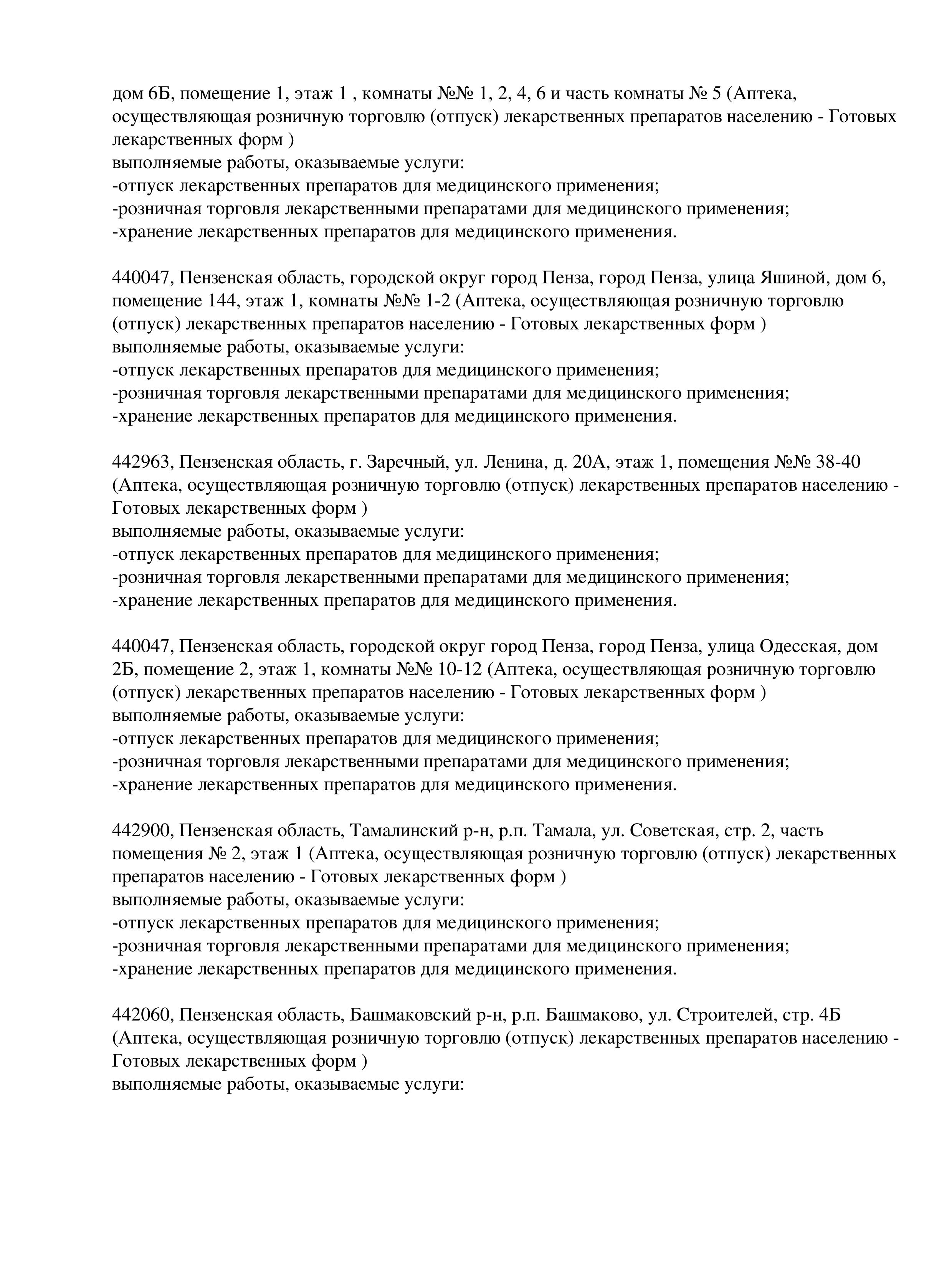 дом 6Б, помещение 1, этаж 1 , комнаты №№ 1, 2, 4, 6 и часть комнаты № 5 (Аптека, осуществляющая розничную торговлю (отпуск) лекарственных препаратов населению - Готовых лекарственных форм )
выполняемые работы, оказываемые услуги:
-отпуск лекарственных препаратов для медицинского применения;
-розничная торговля лекарственными препаратами для медицинского применения;
-хранение лекарственных препаратов для медицинского применения.

440047, Пензенская область, городской округ город Пенза, город Пенза, улица Яшиной, дом 6, помещение 144, этаж 1, комнаты №№ 1-2 (Аптека, осуществляющая розничную торговлю (отпуск) лекарственных препаратов населению - Готовых лекарственных форм )
выполняемые работы, оказываемые услуги:
-отпуск лекарственных препаратов для медицинского применения;
-розничная торговля лекарственными препаратами для медицинского применения;
-хранение лекарственных препаратов для медицинского применения.

442963, Пензенская область, г. Заречный, ул. Ленина, д. 20А, этаж 1, помещения №№ 38-40 (Аптека, осуществляющая розничную торговлю (отпуск) лекарственных препаратов населению - Готовых лекарственных форм )
выполняемые работы, оказываемые услуги:
-отпуск лекарственных препаратов для медицинского применения;
-розничная торговля лекарственными препаратами для медицинского применения;
-хранение лекарственных препаратов для медицинского применения.

440047, Пензенская область, городской округ город Пенза, город Пенза, улица Одесская, дом 2Б, помещение 2, этаж 1, комнаты №№ 10-12 (Аптека, осуществляющая розничную торговлю (отпуск) лекарственных препаратов населению - Готовых лекарственных форм )
выполняемые работы, оказываемые услуги:
-отпуск лекарственных препаратов для медицинского применения;
-розничная торговля лекарственными препаратами для медицинского применения;
-хранение лекарственных препаратов для медицинского применения.

442900, Пензенская область, Тамалинский р-н, р.п. Тамала, ул. Советская, стр. 2, часть помещения № 2, этаж 1 (Аптека, осуществляющая розничную торговлю (отпуск) лекарственных препаратов населению - Готовых лекарственных форм )
выполняемые работы, оказываемые услуги:
-отпуск лекарственных препаратов для медицинского применения;
-розничная торговля лекарственными препаратами для медицинского применения;
-хранение лекарственных препаратов для медицинского применения.

442060, Пензенская область, Башмаковский р-н, р.п. Башмаково, ул. Строителей, стр. 4Б (Аптека, осуществляющая розничную торговлю (отпуск) лекарственных препаратов населению - Готовых лекарственных форм )
выполняемые работы, оказываемые услуги: